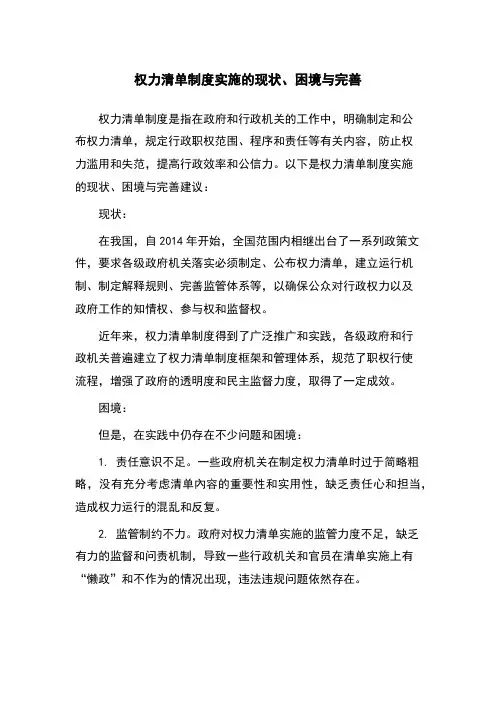 权力清单制度实施的现状、困境与完善

权力清单制度是指在政府和行政机关的工作中，明确制定和公布权力清单，规定行政职权范围、程序和责任等有关内容，防止权力滥用和失范，提高行政效率和公信力。以下是权力清单制度实施的现状、困境与完善建议：

现状：

在我国，自 2014 年开始，全国范围内相继出台了一系列政策文件，要求各级政府机关落实必须制定、公布权力清单，建立运行机制、制定解释规则、完善监管体系等，以确保公众对行政权力以及政府工作的知情权、参与权和监督权。

近年来，权力清单制度得到了广泛推广和实践，各级政府和行政机关普遍建立了权力清单制度框架和管理体系，规范了职权行使流程，增强了政府的透明度和民主监督力度，取得了一定成效。

困境：

但是，在实践中仍存在不少问题和困境：

1. 责任意识不足。一些政府机关在制定权力清单时过于简略粗略，没有充分考虑清单内容的重要性和实用性，缺乏责任心和担当，造成权力运行的混乱和反复。

2. 监管制约不力。政府对权力清单实施的监管力度不足，缺乏有力的监督和问责机制，导致一些行政机关和官员在清单实施上有“懒政”和不作为的情况出现，违法违规问题依然存在。